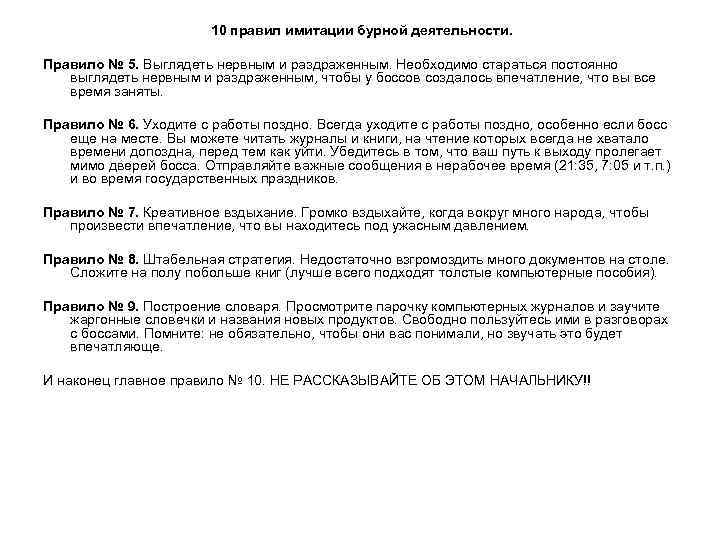 10 правил имитации бурной деятельности.

Правило № 5. Выглядеть нервным и раздраженным. Необходимо стараться постоянно выглядеть нервным и раздраженным, чтобы у боссов создалось впечатление, что вы все время заняты.

Правило № 6. Уходите с работы поздно. Всегда уходите с работы поздно, особенно если босс еще на месте. Вы можете читать журналы и книги, на чтение которых всегда не хватало времени допоздна, перед тем как уйти. Убедитесь в том, что ваш путь к выходу пролегает мимо дверей босса. Отправляйте важные сообщения в нерабочее время (21:35, 7:05 и т.п.) и во время государственных праздников.

Правило № 7. Креативное вздыхание. Громко вздыхайте, когда вокруг много народа, чтобы произвести впечатление, что вы находитесь под ужасным давлением.

Правило № 8. Штабельная стратегия. Недостаточно взгромоздить много документов на столе. Сложите на полу побольше книг (лучше всего подходят толстые компьютерные пособия).

Правило № 9. Построение словаря. Просмотрите парочку компьютерных журналов и заучите жаргонные словечки и названия новых продуктов. Свободно пользуйтесь ими в разговорах с боссами. Помните: не обязательно, чтобы они вас понимали, но звучать это будет впечатляюще.

И наконец главное правило № 10. НЕ РАССКАЗЫВАЙТЕ ОБ ЭТОМ НАЧАЛЬНИКУ!!